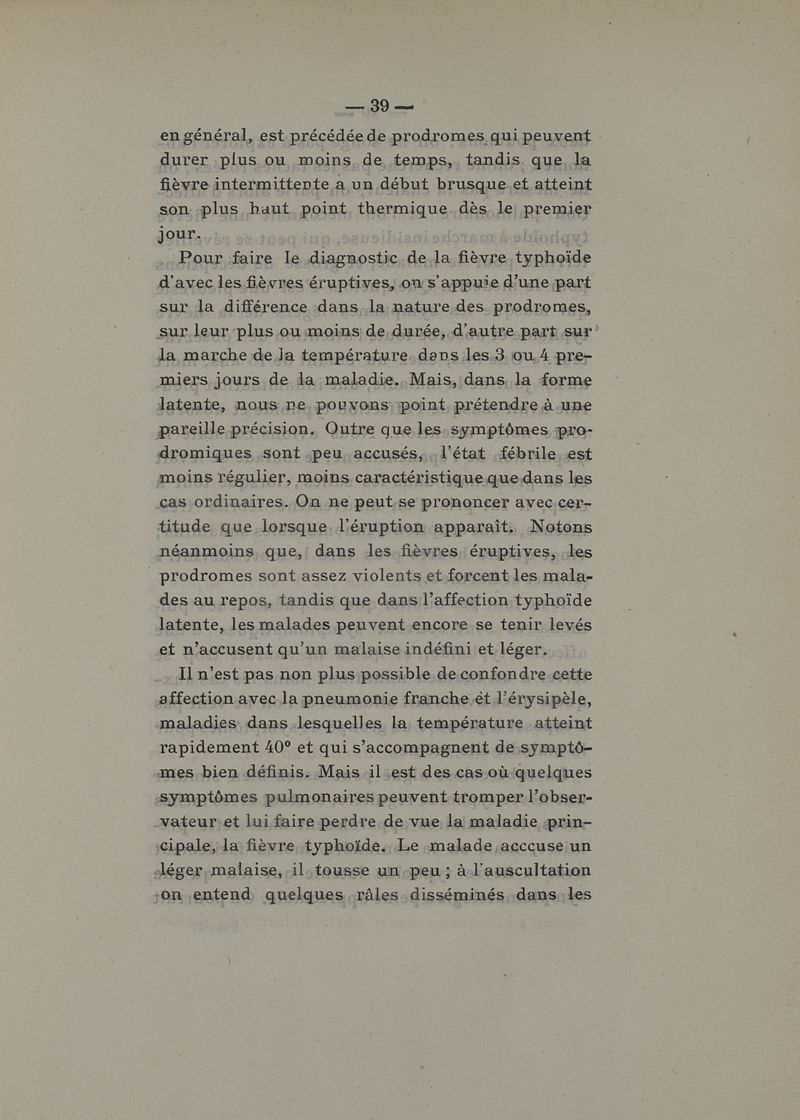 — 39 —

en général, est précédée de prodromes qui peuvent durer plus ou moins de temps, tandis que la fièvre intermittente a un début brusque et atteint son plus haut point thermique dès le premier jour.

Pour faire le diagnostic de la fièvre typhoïde d'avec les fièvres éruptives, on s'appuie d'une part sur la différence dans la nature des prodromes, sur leur plus ou moins de durée, d'autre part sur la marche de la température dans les 3 ou 4 premiers jours de la maladie. Mais, dans la forme latente, nous ne pouvons point prétendre à une pareille précision. Outre que les symptômes prodromiques sont peu accusés, l'état fébrile est moins régulier, moins caractéristique que dans les cas ordinaires. On ne peut se prononcer avec certitude que lorsque l'éruption apparaît. Notons néanmoins que, dans les fièvres éruptives, les prodromes sont assez violents et forcent les malades au repos, tandis que dans l'affection typhoïde latente, les malades peuvent encore se tenir levés et n'accusent qu'un malaise indéfini et léger.

Il n'est pas non plus possible de confondre cette affection avec la pneumonie franche et l'érysipèle, maladies dans lesquelles la température atteint rapidement 40° et qui s'accompagnent de symptômes bien définis. Mais il est des cas où quelques symptômes pulmonaires peuvent tromper l'observateur et lui faire perdre de vue la maladie principale, la fièvre typhoïde. Le malade acccuse un léger malaise, il tousse un peu ; à l'auscultation on entend quelques râles disséminés dans les